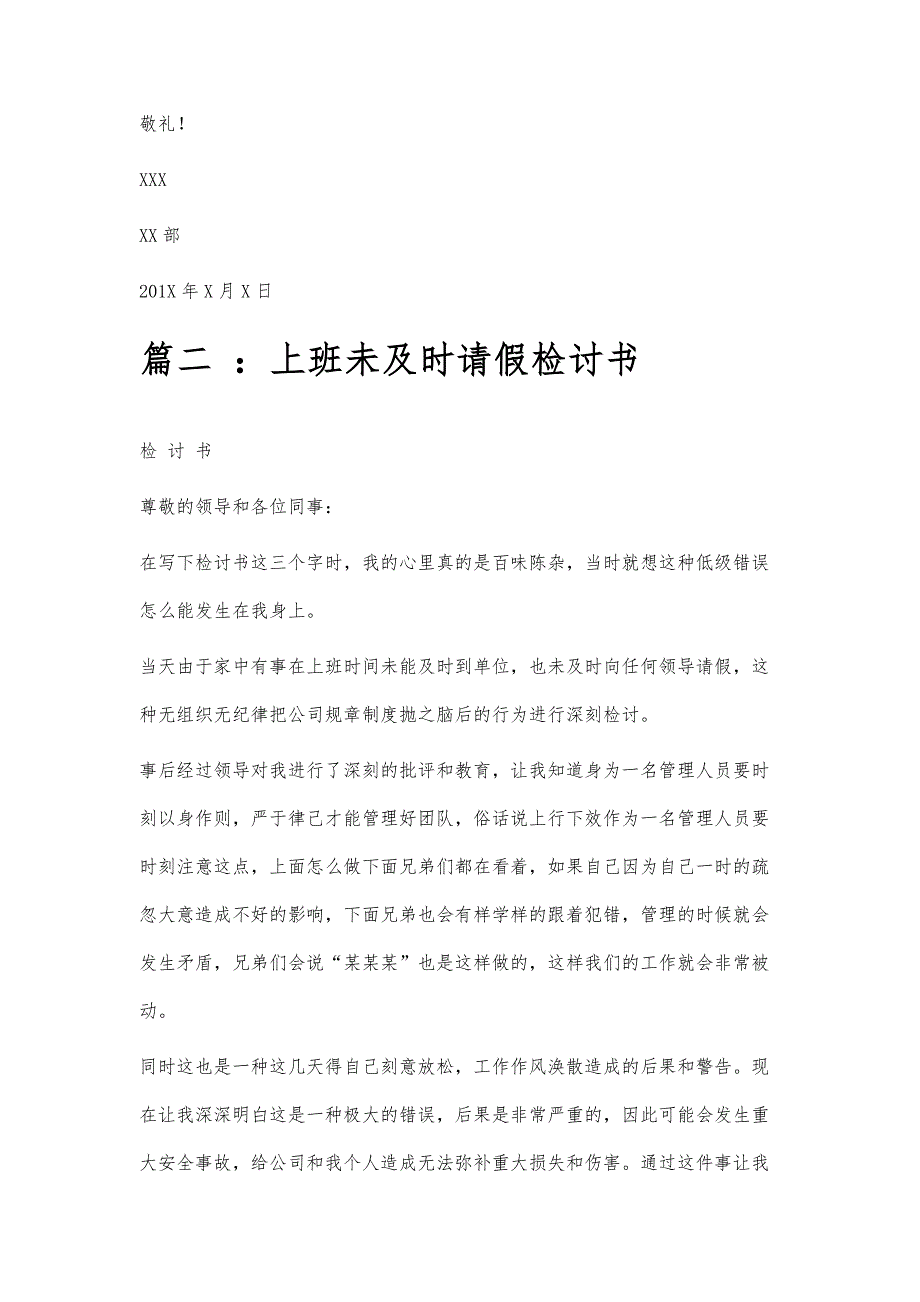 敬礼！

XXX

XX 部

201X 年 X 月 X 日

篇二 ：上班未及时请假检讨书

检 讨 书

尊敬的领导和各位同事：

在写下检讨书这三个字时，我的心里真的是百味陈杂，当时就想这种低级错误怎么能发生在我身上。

当天由于家中有事在上班时间未能及时到单位，也未及时向任何领导请假，这种无组织无纪律把公司规章制度抛之脑后的行为进行深刻检讨。

事后经过领导对我进行了深刻的批评和教育，让我知道身为一名管理人员要时刻以身作则，严于律己才能管理好团队，俗话说上行下效作为一名管理人员要时刻注意这点，上面怎么做下面兄弟们都在看着，如果自己因为自己一时的疏忽大意造成不好的影响，下面兄弟也会有样学样的跟着犯错，管理的时候就会发生矛盾，兄弟们会说“某某某”也是这样做的，这样我们的工作就会非常被动。

同时这也是一种这几天得自己刻意放松，工作作风涣散造成的后果和警告。现在让我深深明白这是一种极大的错误，后果是非常严重的，因此可能会发生重大安全事故，给公司和我个人造成无法弥补重大损失和伤害。通过这件事让我